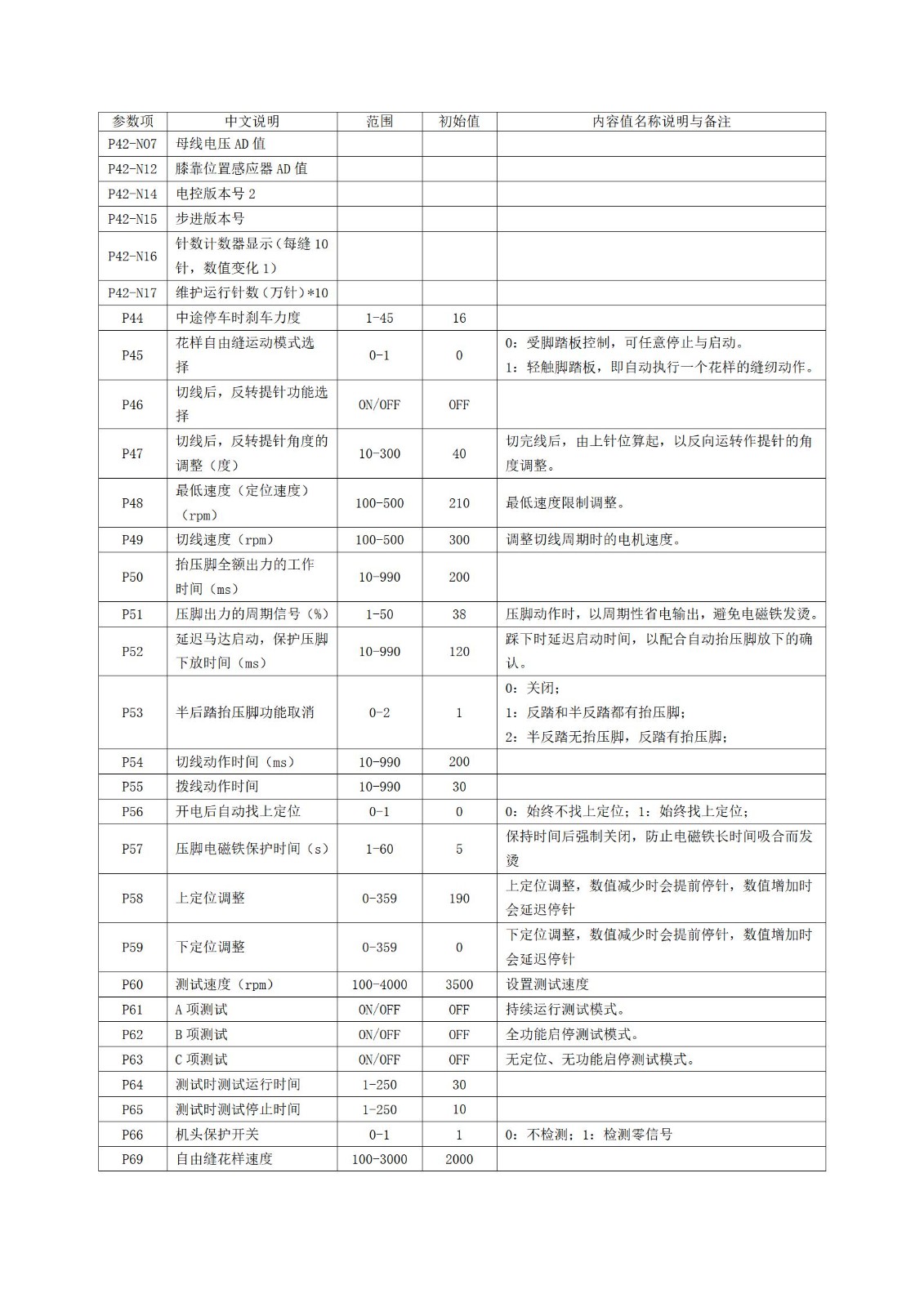 | 参数项 | 中文说明 | 范围 | 初始值 | 内容值名称说明与备注 |
|---|---|---|---|---|
| P42-N07 | 母线电压 AD 值 | | | |
| P42-N12 | 膝靠位置感应器 AD 值 | | | |
| P42-N14 | 电控版本号 2 | | | |
| P42-N15 | 步进版本号 | | | |
| P42-N16 | 针数计数器显示（每缝 10 针，数值变化 1） | | | |
| P42-N17 | 维护运行针数（万针）*10 | | | |
| P44 | 中途停车时刹车力度 | 1-45 | 16 | |
| P45 | 花样自由缝运动模式选择 | 0-1 | 0 | 0：受脚踏板控制，可任意停止与启动。 1：轻触脚踏板，即自动执行一个花样的缝纫动作。 |
| P46 | 切线后，反转提针功能选择 | ON/OFF | OFF | |
| P47 | 切线后，反转提针角度的调整（度） | 10-300 | 40 | 切完线后，由上针位算起，以反向运转作提针的角度调整。 |
| P48 | 最低速度（定位速度）（rpm） | 100-500 | 210 | 最低速度限制调整。 |
| P49 | 切线速度（rpm） | 100-500 | 300 | 调整切线周期时的电机速度。 |
| P50 | 抬压脚全额出力的工作时间（ms） | 10-990 | 200 | |
| P51 | 压脚出力的周期信号（%） | 1-50 | 38 | 压脚动作时，以周期性省电输出，避免电磁铁发烫。 |
| P52 | 延迟马达启动，保护压脚下放时间（ms） | 10-990 | 120 | 踩下时延迟启动时间，以配合自动抬压脚放下的确认。 |
| P53 | 半后踏抬压脚功能取消 | 0-2 | 1 | 0：关闭； 1：反踏和半反踏都有抬压脚； 2：半反踏无抬压脚，反踏有抬压脚； |
| P54 | 切线动作时间（ms） | 10-990 | 200 | |
| P55 | 拨线动作时间 | 10-990 | 30 | |
| P56 | 开电后自动找上定位 | 0-1 | 0 | 0：始终不找上定位；1：始终找上定位； |
| P57 | 压脚电磁铁保护时间（s） | 1-60 | 5 | 保持时间后强制关闭，防止电磁铁长时间吸合而发烫 |
| P58 | 上定位调整 | 0-359 | 190 | 上定位调整，数值减少时会提前停针，数值增加时会延迟停针 |
| P59 | 下定位调整 | 0-359 | 0 | 下定位调整，数值减少时会提前停针，数值增加时会延迟停针 |
| P60 | 测试速度（rpm） | 100-4000 | 3500 | 设置测试速度 |
| P61 | A 项测试 | ON/OFF | OFF | 持续运行测试模式。 |
| P62 | B 项测试 | ON/OFF | OFF | 全功能启停测试模式。 |
| P63 | C 项测试 | ON/OFF | OFF | 无定位、无功能启停测试模式。 |
| P64 | 测试时测试运行时间 | 1-250 | 30 | |
| P65 | 测试时测试停止时间 | 1-250 | 10 | |
| P66 | 机头保护开关 | 0-1 | 1 | 0：不检测；1：检测零信号 |
| P69 | 自由缝花样速度 | 100-3000 | 2000 | |